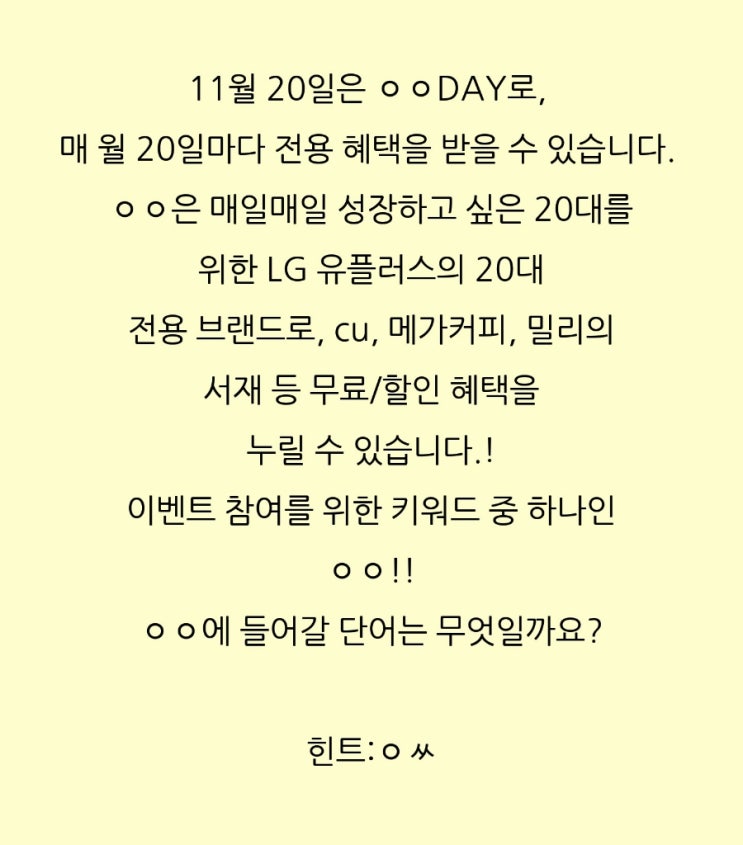 11월 20일은 ㅇㅇDAY로,

매 월 20일마다 전용 혜택을 받을 수 있습니다.

ㅇㅇ은 매일매일 성장하고 싶은 20대를

위한 LG 유플러스의 20대

전용 브랜드로, cu, 메가커피, 밀리의

서재 등 무료/할인 혜택을

누릴 수 있습니다.!

이벤트 참여를 위한 키워드 중 하나인

ㅇㅇ!!

ㅇㅇ에 들어갈 단어는 무엇일까요?

힌트:ㅇㅆ